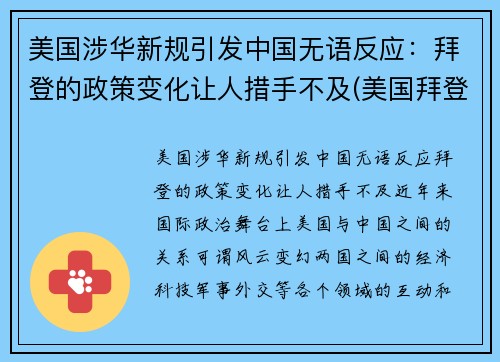 美国涉华新规引发中国无语反应：拜登的政策变化让人措手不及(美国拜登

美国涉华新规引发中国无语反应拜登的政策变化让人措手不及近年来国际政治舞台上美国与中国之间的关系可谓风云变幻两国之间的经济科技军事外交等各个领域的互动和